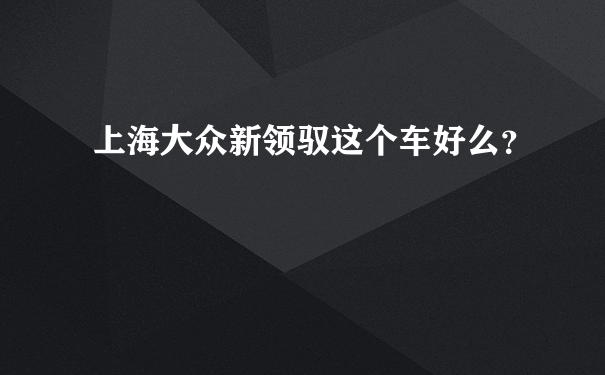 上海大众新领驭这个车好么?